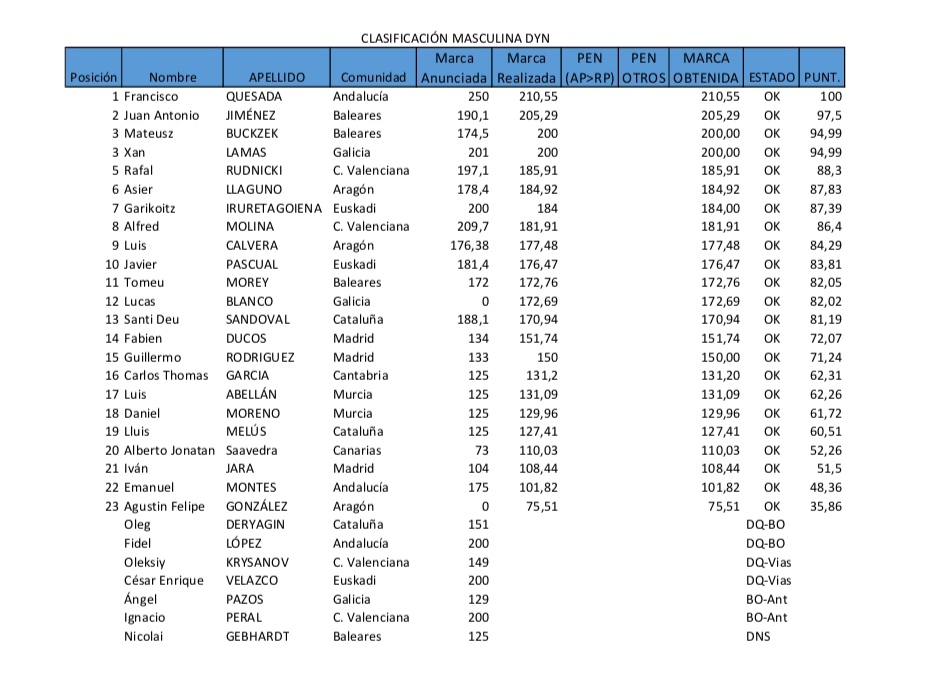 CLASIFICACIÓN MASCULINA DYN

| Posición | Nombre | APELLIDO | Comunidad | Marca Anunciada | Marca Realizada | PEN (AP>RP) | PEN OTROS | MARCA OBTENIDA | ESTADO | PUNT. |
|---|---|---|---|---|---|---|---|---|---|---|
| 1 | Francisco | QUESADA | Andalucía | 250 | 210,55 | | | 210,55 | OK | 100 |
| 2 | Juan Antonio | JIMÉNEZ | Baleares | 190,1 | 205,29 | | | 205,29 | OK | 97,5 |
| 3 | Mateusz | BUCKZEK | Baleares | 174,5 | 200 | | | 200,00 | OK | 94,99 |
| 3 | Xan | LAMAS | Galicia | 201 | 200 | | | 200,00 | OK | 94,99 |
| 5 | Rafal | RUDNICKI | C. Valenciana | 197,1 | 185,91 | | | 185,91 | OK | 88,3 |
| 6 | Asier | LLAGUNO | Aragón | 178,4 | 184,92 | | | 184,92 | OK | 87,83 |
| 7 | Garikoitz | IRURETAGOIENA | Euskadi | 200 | 184 | | | 184,00 | OK | 87,39 |
| 8 | Alfred | MOLINA | C. Valenciana | 209,7 | 181,91 | | | 181,91 | OK | 86,4 |
| 9 | Luis | CALVERA | Aragón | 176,38 | 177,48 | | | 177,48 | OK | 84,29 |
| 10 | Javier | PASCUAL | Euskadi | 181,4 | 176,47 | | | 176,47 | OK | 83,81 |
| 11 | Tomeu | MOREY | Baleares | 172 | 172,76 | | | 172,76 | OK | 82,05 |
| 12 | Lucas | BLANCO | Galicia | 0 | 172,69 | | | 172,69 | OK | 82,02 |
| 13 | Santi Deu | SANDOVAL | Cataluña | 188,1 | 170,94 | | | 170,94 | OK | 81,19 |
| 14 | Fabien | DUCOS | Madrid | 134 | 151,74 | | | 151,74 | OK | 72,07 |
| 15 | Guillermo | RODRIGUEZ | Madrid | 133 | 150 | | | 150,00 | OK | 71,24 |
| 16 | Carlos Thomas | GARCIA | Cantabria | 125 | 131,2 | | | 131,20 | OK | 62,31 |
| 17 | Luis | ABELLÁN | Murcia | 125 | 131,09 | | | 131,09 | OK | 62,26 |
| 18 | Daniel | MORENO | Murcia | 125 | 129,96 | | | 129,96 | OK | 61,72 |
| 19 | Lluis | MELÚS | Cataluña | 125 | 127,41 | | | 127,41 | OK | 60,51 |
| 20 | Alberto Jonatan | Saavedra | Canarias | 73 | 110,03 | | | 110,03 | OK | 52,26 |
| 21 | Iván | JARA | Madrid | 104 | 108,44 | | | 108,44 | OK | 51,5 |
| 22 | Emanuel | MONTES | Andalucía | 175 | 101,82 | | | 101,82 | OK | 48,36 |
| 23 | Agustin Felipe | GONZÁLEZ | Aragón | 0 | 75,51 | | | 75,51 | OK | 35,86 |
| | Oleg | DERYAGIN | Cataluña | 151 | | | | | DQ-BO | |
| | Fidel | LÓPEZ | Andalucía | 200 | | | | | DQ-BO | |
| | Oleksiy | KRYSANOV | C. Valenciana | 149 | | | | | DQ-Vias | |
| | César Enrique | VELAZCO | Euskadi | 200 | | | | | DQ-Vias | |
| | Ángel | PAZOS | Galicia | 129 | | | | | BO-Ant | |
| | Ignacio | PERAL | C. Valenciana | 200 | | | | | BO-Ant | |
| | Nicolai | GEBHARDT | Baleares | 125 | | | | | DNS | |